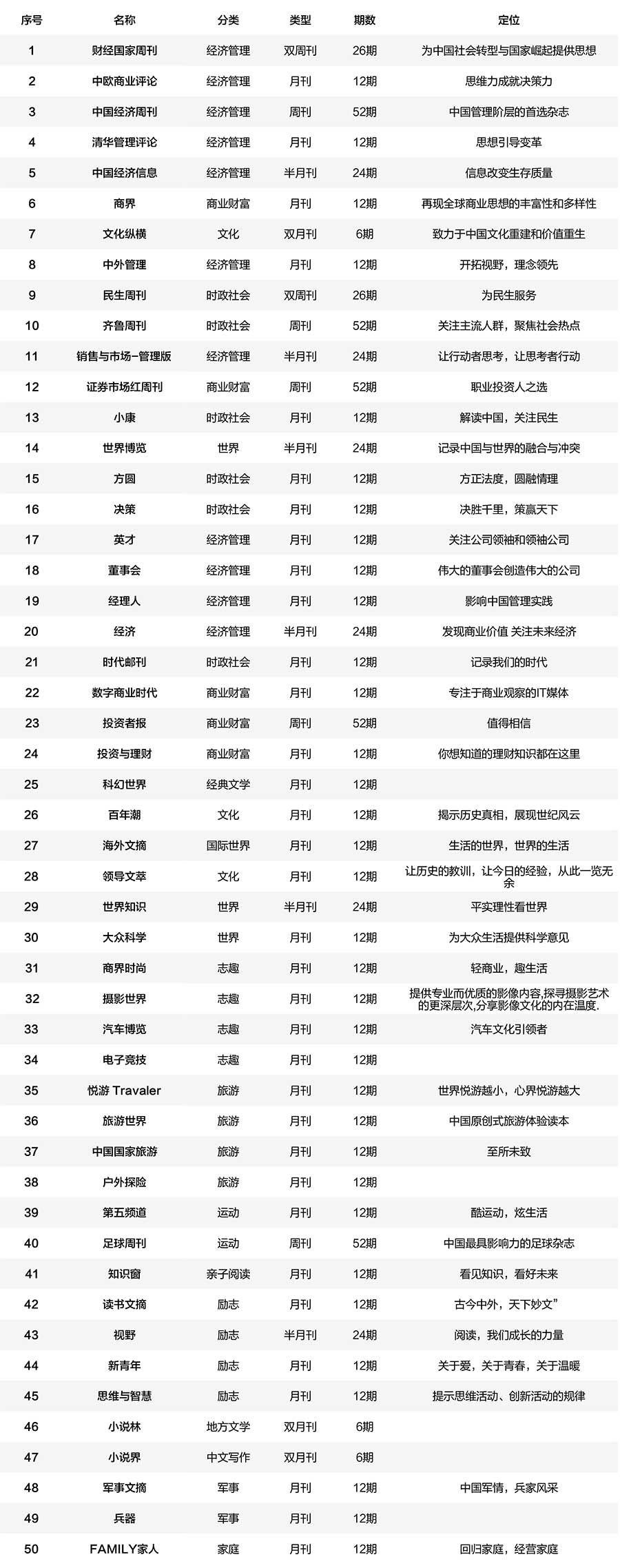 | 序号 | 名称 | 分类 | 类型 | 期数 | 定位 |
|---|---|---|---|---|---|
| 1 | 财经国家周刊 | 经济管理 | 双周刊 | 26期 | 为中国社会转型与国家崛起提供思想 |
| 2 | 中欧商业评论 | 经济管理 | 月刊 | 12期 | 思维力成就决策力 |
| 3 | 中国经济周刊 | 经济管理 | 周刊 | 52期 | 中国管理阶层的首选杂志 |
| 4 | 清华管理评论 | 经济管理 | 月刊 | 12期 | 思想引导变革 |
| 5 | 中国经济信息 | 经济管理 | 半月刊 | 24期 | 信息改变生存质量 |
| 6 | 商界 | 商业财富 | 月刊 | 12期 | 再现全球商业思想的丰富性和多样性 |
| 7 | 文化纵横 | 文化 | 双月刊 | 6期 | 致力于中国文化重建和价值重生 |
| 8 | 中外管理 | 经济管理 | 月刊 | 12期 | 开拓视野，理念领先 |
| 9 | 民生周刊 | 时政社会 | 双周刊 | 26期 | 为民生服务 |
| 10 | 齐鲁周刊 | 时政社会 | 周刊 | 52期 | 关注主流人群，聚焦社会热点 |
| 11 | 销售与市场-管理版 | 经济管理 | 半月刊 | 24期 | 让行动者思考，让思考者行动 |
| 12 | 证券市场红周刊 | 商业财富 | 周刊 | 52期 | 职业投资人之选 |
| 13 | 小康 | 时政社会 | 月刊 | 12期 | 解读中国，关注民生 |
| 14 | 世界博览 | 世界 | 半月刊 | 24期 | 记录中国与世界的融合与冲突 |
| 15 | 方圆 | 时政社会 | 月刊 | 12期 | 方正法度，圆融情理 |
| 16 | 决策 | 时政社会 | 月刊 | 12期 | 决胜千里，策赢天下 |
| 17 | 英才 | 经济管理 | 月刊 | 12期 | 关注公司领袖和领袖公司 |
| 18 | 董事会 | 经济管理 | 月刊 | 12期 | 伟大的董事会创造伟大的公司 |
| 19 | 经理人 | 经济管理 | 月刊 | 12期 | 影响中国管理实践 |
| 20 | 经济 | 经济管理 | 半月刊 | 24期 | 发现商业价值 关注未来经济 |
| 21 | 时代邮刊 | 时政社会 | 月刊 | 12期 | 记录我们的时代 |
| 22 | 数字商业时代 | 商业财富 | 月刊 | 12期 | 专注于商业观察的IT媒体 |
| 23 | 投资者报 | 商业财富 | 周刊 | 52期 | 值得相信 |
| 24 | 投资与理财 | 商业财富 | 月刊 | 12期 | 你想知道的理财知识都在这里 |
| 25 | 科幻世界 | 经典文学 | 月刊 | 12期 | |
| 26 | 百年潮 | 文化 | 月刊 | 12期 | 揭示历史真相，展现世纪风云 |
| 27 | 海外文摘 | 国际世界 | 月刊 | 12期 | 生活的世界，世界的生活 |
| 28 | 领导文萃 | 文化 | 月刊 | 12期 | 让历史的教训，让今日的经验，从此一览无余 |
| 29 | 世界知识 | 世界 | 半月刊 | 24期 | 平实理性看世界 |
| 30 | 大众科学 | 世界 | 月刊 | 12期 | 为大众生活提供科学意见 |
| 31 | 商界时尚 | 志趣 | 月刊 | 12期 | 轻商业，趣生活 |
| 32 | 摄影世界 | 志趣 | 月刊 | 12期 | 提供专业而优质的影像内容,探寻摄影艺术的更深层次,分享影像文化的内在温度. |
| 33 | 汽车博览 | 志趣 | 月刊 | 12期 | 汽车文化引领者 |
| 34 | 电子竞技 | 志趣 | 月刊 | 12期 | |
| 35 | 悦游 Travaler | 旅游 | 月刊 | 12期 | 世界悦游越小，心界悦游越大 |
| 36 | 旅游世界 | 旅游 | 月刊 | 12期 | 中国原创式旅游体验读本 |
| 37 | 中国国家旅游 | 旅游 | 月刊 | 12期 | 至所未致 |
| 38 | 户外探险 | 旅游 | 月刊 | 12期 | |
| 39 | 第五频道 | 运动 | 月刊 | 12期 | 酷运动，炫生活 |
| 40 | 足球周刊 | 运动 | 周刊 | 52期 | 中国最具影响力的足球杂志 |
| 41 | 知识窗 | 亲子阅读 | 月刊 | 12期 | 看见知识，看好未来 |
| 42 | 读书文摘 | 励志 | 月刊 | 12期 | 古今中外，天下妙文” |
| 43 | 视野 | 励志 | 半月刊 | 24期 | 阅读，我们成长的力量 |
| 44 | 新青年 | 励志 | 月刊 | 12期 | 关于爱，关于青春，关于温暖 |
| 45 | 思维与智慧 | 励志 | 月刊 | 12期 | 提示思维活动、创新活动的规律 |
| 46 | 小说林 | 地方文学 | 双月刊 | 6期 | |
| 47 | 小说界 | 中文写作 | 双月刊 | 6期 | |
| 48 | 军事文摘 | 军事 | 月刊 | 12期 | 中国军情，兵家风采 |
| 49 | 兵器 | 军事 | 月刊 | 12期 | |
| 50 | FAMILY家人 | 家庭 | 月刊 | 12期 | 回归家庭，经营家庭 |